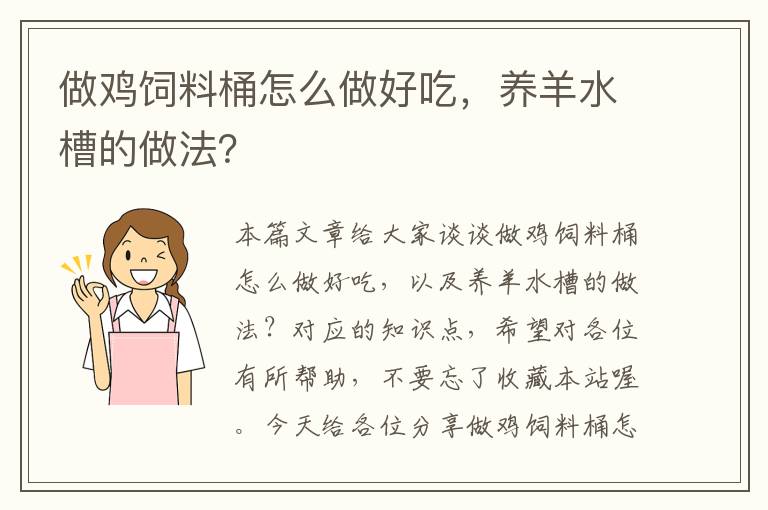 做鸡饲料桶怎么做好吃，养羊水槽的做法?

本篇文章给大家谈谈做鸡饲料桶怎么做好吃，以及养羊水槽的做法？对应的知识点，希望对各位有所帮助，不要忘了收藏本站喔。今天给各位分享做鸡饲料桶怎